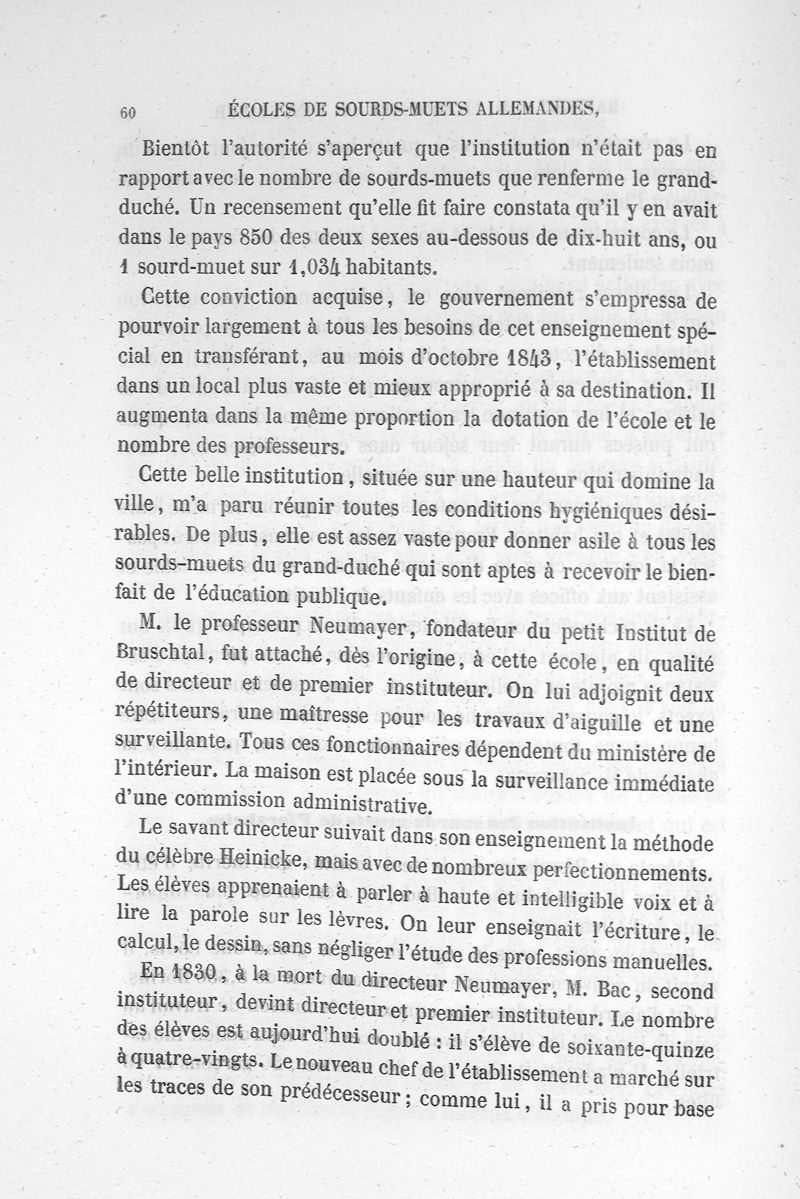 60 ÉCOLES DE SOURDS-MUETS ALLEMANDES,

Bientôt l'autorité s'aperçut que l'institution n'était pas en rapport avec le nombre de sourds-muets que renferme le grand-duché. Un recensement qu'elle fit faire constata qu'il y en avait dans le pays 850 des deux sexes au-dessous de dix-huit ans, ou 1 sourd-muet sur 1,034 habitants.

Cette conviction acquise, le gouvernement s'empressa de pourvoir largement à tous les besoins de cet enseignement spécial en transférant, au mois d'octobre 1843, l'établissement dans un local plus vaste et mieux approprié à sa destination. Il augmenta dans la même proportion la dotation de l'école et le nombre des professeurs.

Cette belle institution, située sur une hauteur qui domine la ville, m'a paru réunir toutes les conditions hygiéniques désirables. De plus, elle est assez vaste pour donner asile à tous les sourds-muets du grand-duché qui sont aptes à recevoir le bienfait de l'éducation publique.

M. le professeur Neumayer, fondateur du petit Institut de Bruschtal, fut attaché, dès l'origine, à cette école, en qualité de directeur et de premier instituteur. On lui adjoignit deux répétiteurs, une maîtresse pour les travaux d'aiguille et une surveillante. Tous ces fonctionnaires dépendent du ministère de l'intérieur. La maison est placée sous la surveillance immédiate d'une commission administrative.

Le savant directeur suivait dans son enseignement la méthode du célèbre Heinicke, mais avec de nombreux perfectionnements. Les élèves apprenaient à parler à haute et intelligible voix et à lire la parole sur les lèvres. On leur enseignait l'écriture, le calcul, le dessin, sans négliger l'étude des professions manuelles.

En 1830, à la mort du directeur Neumayer, M. Bac, second instituteur, devint directeur et premier instituteur. Le nombre des élèves est aujourd'hui doublé : il s'élève de soixante-quinze à quatre-vingts. Le nouveau chef de l'établissement a marché sur les traces de son prédécesseur ; comme lui, il a pris pour base